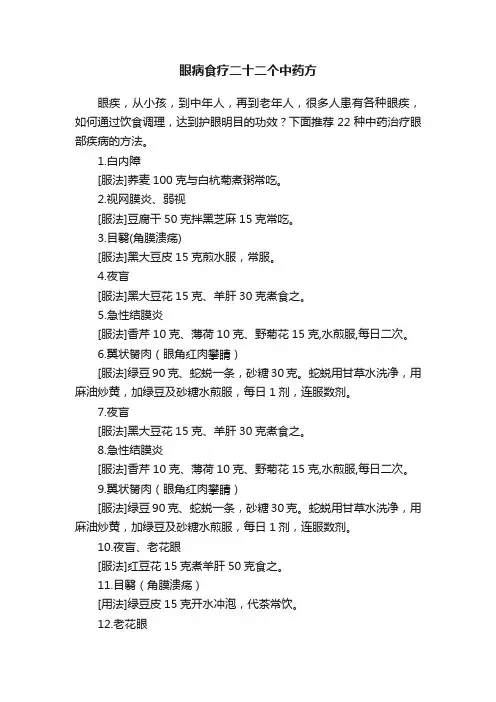 眼病食疗二十二个中药方

眼疾，从小孩，到中年人，再到老年人，很多人患有各种眼疾，如何通过饮食调理，达到护眼明目的功效？下面推荐 22 种中药治疗眼部疾病的方法。

1.白内障

[服法]荞麦 100 克与白杭菊煮粥常吃。

2.视网膜炎、弱视

[服法]豆腐干 50 克拌黑芝麻 15 克常吃。

3.目翳(角膜溃疡)

[服法]黑大豆皮 15 克煎水服，常服。

4.夜盲

[服法]黑大豆花 15 克、羊肝 30 克煮食之。

5.急性结膜炎

[服法]香芹 10 克、薄荷 10 克、野菊花 15 克,水煎服,每日二次。

6.翼状胬肉（眼角红肉攀睛）

[服法]绿豆 90 克、蛇蜕一条，砂糖 30 克。蛇蜕用甘草水洗净，用麻油炒黄，加绿豆及砂糖水煎服，每日 1 剂，连服数剂。

7.夜盲

[服法]黑大豆花 15 克、羊肝 30 克煮食之。

8.急性结膜炎

[服法]香芹 10 克、薄荷 10 克、野菊花 15 克,水煎服,每日二次。

9.翼状胬肉（眼角红肉攀睛）

[服法]绿豆 90 克、蛇蜕一条，砂糖 30 克。蛇蜕用甘草水洗净，用麻油炒黄，加绿豆及砂糖水煎服，每日 1 剂，连服数剂。

10.夜盲、老花眼

[服法]红豆花 15 克煮羊肝 50 克食之。

11.目翳（角膜溃疡）

[用法]绿豆皮 15 克开水冲泡，代茶常饮。

12.老花眼